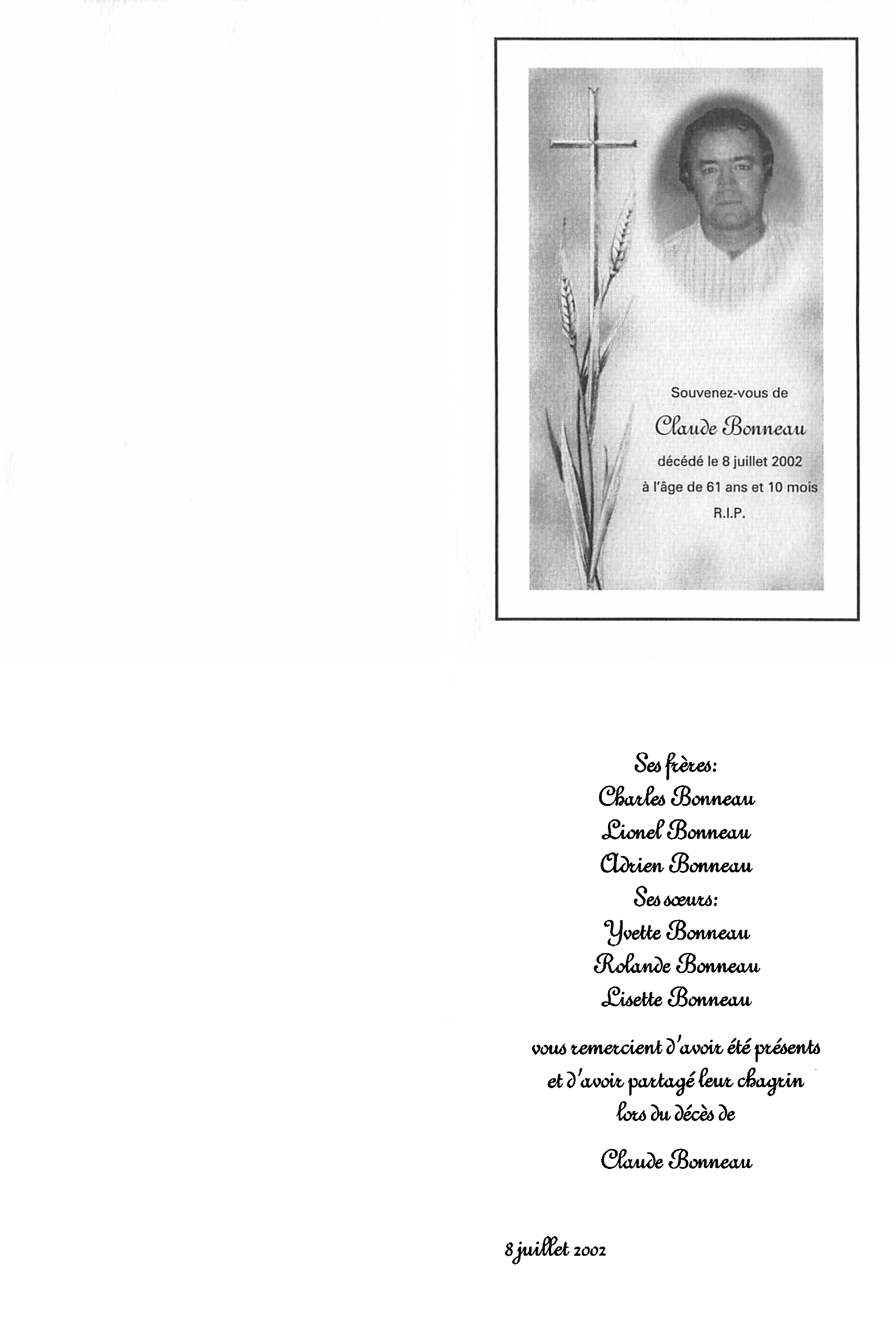 Souvenez-vous de

Claude Bonneau

décédé le 8 juillet 2002

à l'âge de 61 ans et 10 mois

R.I.P.

Ses frères:

Charles Bonneau

Lionel Bonneau

Adrien Bonneau

Ses sœurs:

Yvette Bonneau

Rolande Bonneau

Lisette Bonneau

vous remercient d'avoir été présents et d'avoir partagé leur chagrin lors du décès de

Claude Bonneau

8 juillet 2002